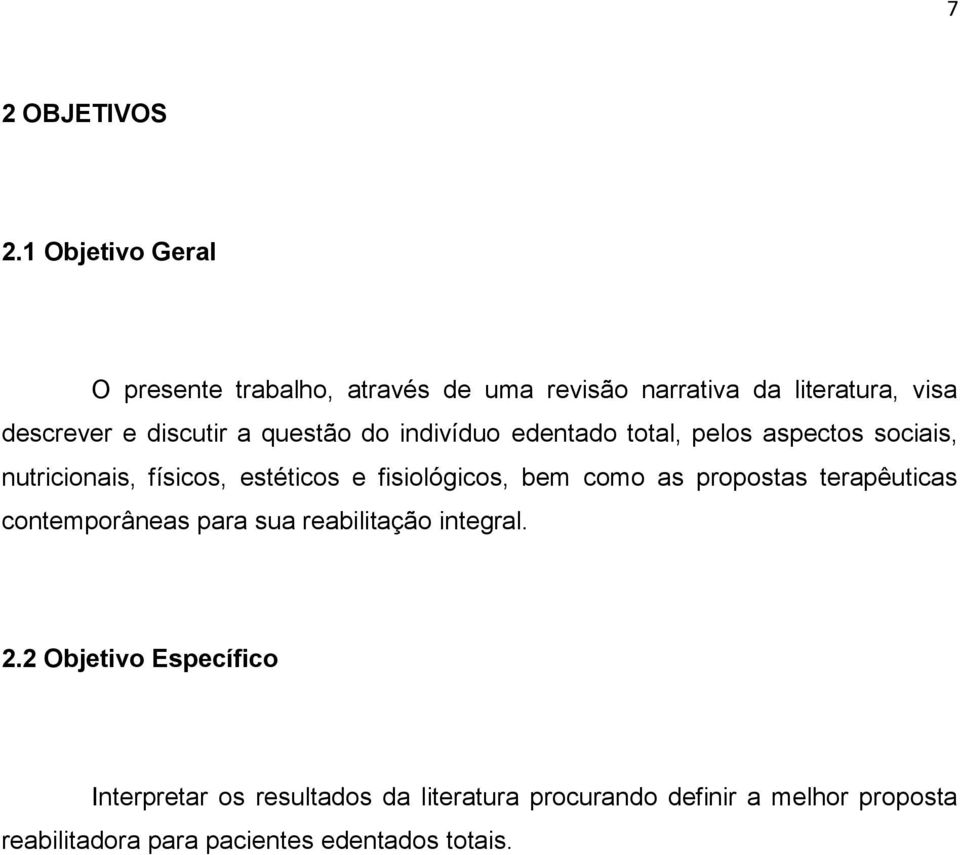 7

2 OBJETIVOS

2.1 Objetivo Geral

O presente trabalho, através de uma revisão narrativa da literatura, visa descrever e discutir a questão do indivíduo edentado total, pelos aspectos sociais, nutricionais, físicos, estéticos e fisiológicos, bem como as propostas terapêuticas contemporâneas para sua reabilitação integral.

2.2 Objetivo Específico

Interpretar os resultados da literatura procurando definir a melhor proposta reabilitadora para pacientes edentados totais.